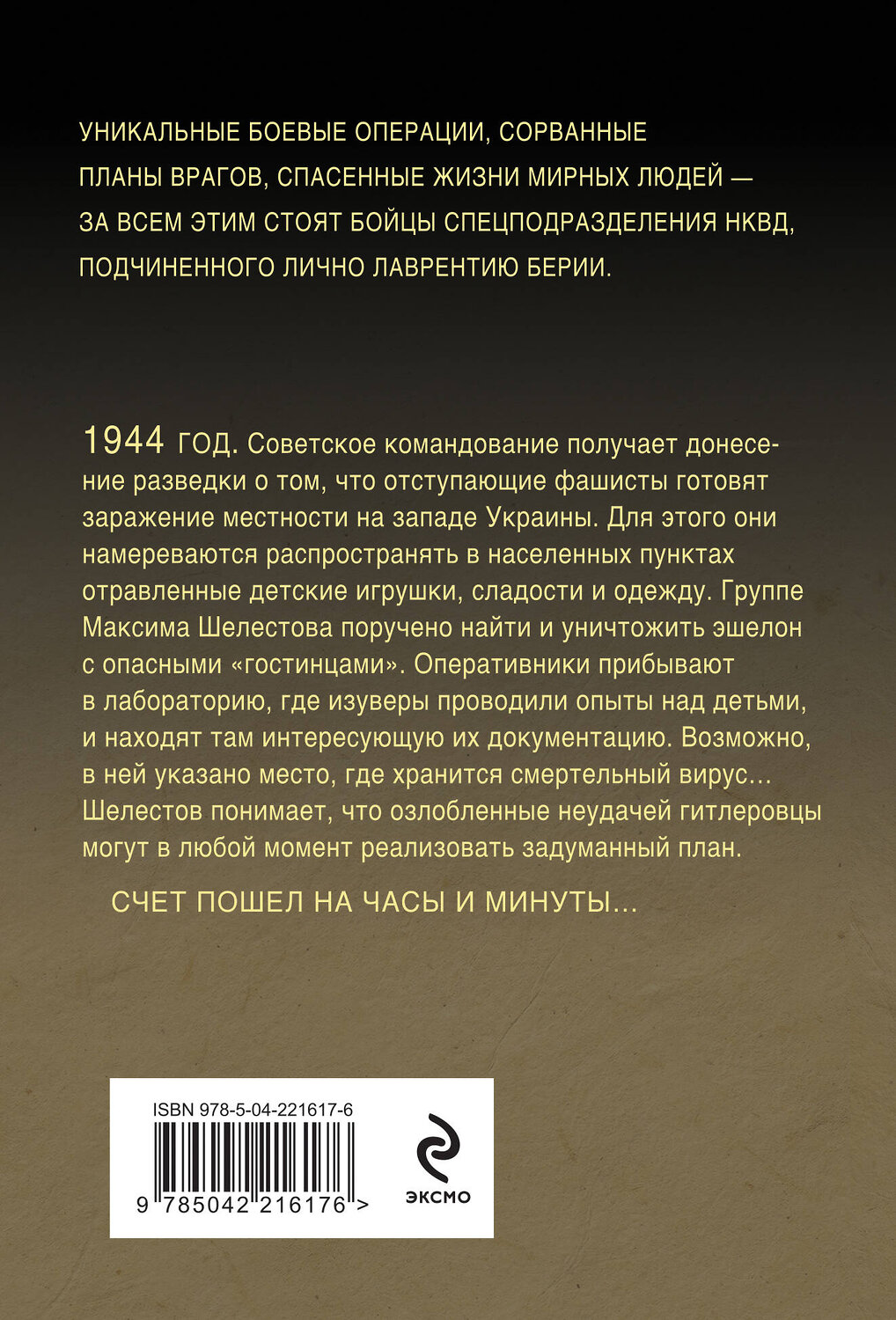 УНИКАЛЬНЫЕ БОЕВЫЕ ОПЕРАЦИИ, СОРВАННЫЕ ПЛАНЫ ВРАГОВ, СПАСЕННЫЕ ЖИЗНИ МИРНЫХ ЛЮДЕЙ — ЗА ВСЕМ ЭТИМ СТОЯТ БОЙЦЫ СПЕЦПОДРАЗДЕЛЕНИЯ НКВД, ПОДЧИНЕННОГО ЛИЧНО ЛАВРЕНТИЮ БЕРИИ.

1944 ГОД. Советское командование получает донесение разведки о том, что отступающие фашисты готовят заражение местности на западе Украины. Для этого они намереваются распространять в населенных пунктах отравленные детские игрушки, сладости и одежду. Группе Максима Шелестова поручено найти и уничтожить эшелон с опасными «гостинцами». Оперативники прибывают в лабораторию, где изуверы проводили опыты над детьми, и находят там интересующую их документацию. Возможно, в ней указано место, где хранится смертельный вирус… Шелестов понимает, что озлобленные неудачей гитлеровцы могут в любой момент реализовать задуманный план.

СЧЕТ ПОШЕЛ НА ЧАСЫ И МИНУТЫ…

ISBN 978-5-04-221617-6

9 785042 216176 >

ЭКСМО